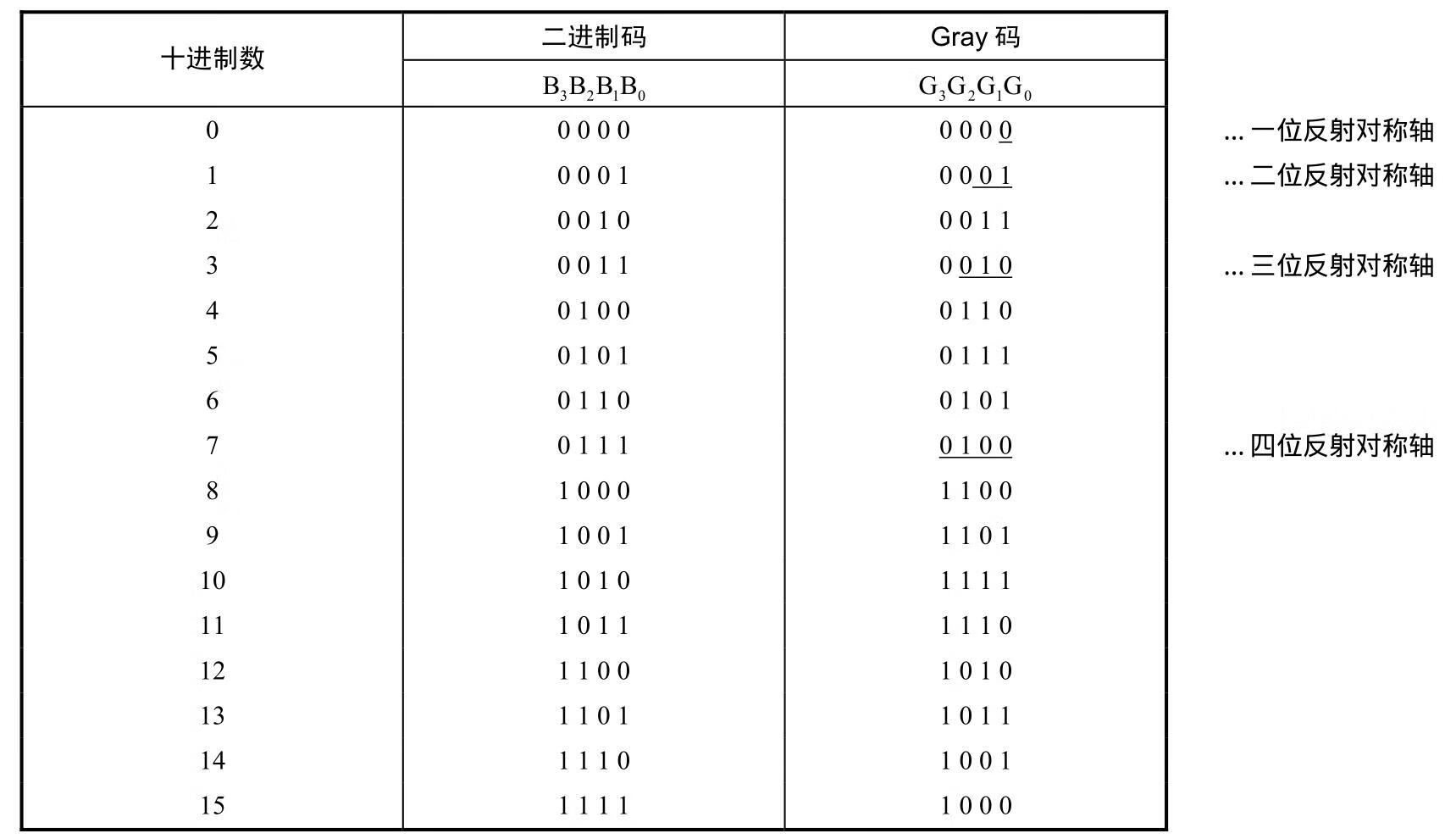 | 十进制数 | 二进制码 | Gray 码 | |
|---|---|---|---|
| | $B_3B_2B_1B_0$ | $G_3G_2G_1G_0$ | |
| 0 | 0 0 0 0 | 0 0 0 0 | ... 一位反射对称轴 |
| 1 | 0 0 0 1 | 0 0 0 1 | ... 二位反射对称轴 |
| 2 | 0 0 1 0 | 0 0 1 1 | |
| 3 | 0 0 1 1 | 0 0 1 0 | ... 三位反射对称轴 |
| 4 | 0 1 0 0 | 0 1 1 0 | |
| 5 | 0 1 0 1 | 0 1 1 1 | |
| 6 | 0 1 1 0 | 0 1 0 1 | |
| 7 | 0 1 1 1 | 0 1 0 0 | ... 四位反射对称轴 |
| 8 | 1 0 0 0 | 1 1 0 0 | |
| 9 | 1 0 0 1 | 1 1 0 1 | |
| 10 | 1 0 1 0 | 1 1 1 1 | |
| 11 | 1 0 1 1 | 1 1 1 0 | |
| 12 | 1 1 0 0 | 1 0 1 0 | |
| 13 | 1 1 0 1 | 1 0 1 1 | |
| 14 | 1 1 1 0 | 1 0 0 1 | |
| 15 | 1 1 1 1 | 1 0 0 0 | |